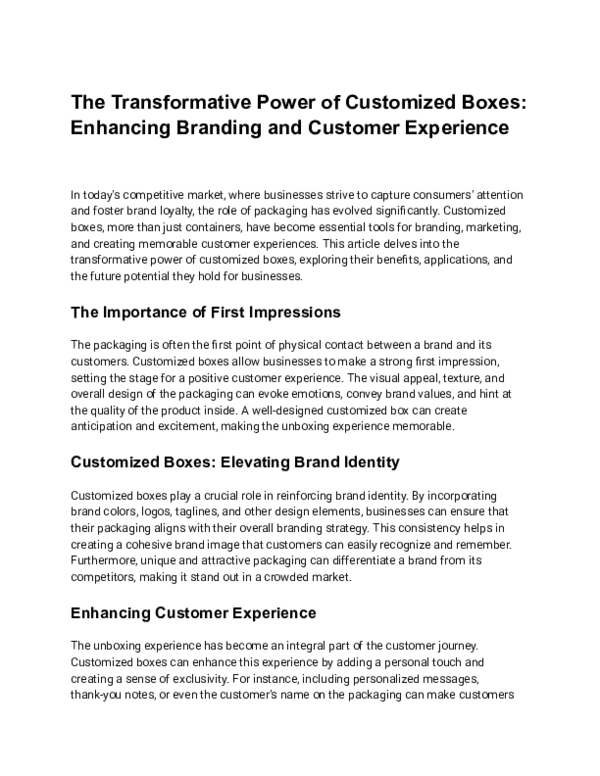 The Transformative Power of Customized Boxes: Enhancing Branding and Customer Experience

In today's competitive market, where businesses strive to capture consumers' attention and foster brand loyalty, the role of packaging has evolved significantly. Customized boxes, more than just containers, have become essential tools for branding, marketing, and creating memorable customer experiences. This article delves into the transformative power of customized boxes, exploring their benefits, applications, and the future potential they hold for businesses.

The Importance of First Impressions

The packaging is often the first point of physical contact between a brand and its customers. Customized boxes allow businesses to make a strong first impression, setting the stage for a positive customer experience. The visual appeal, texture, and overall design of the packaging can evoke emotions, convey brand values, and hint at the quality of the product inside. A well-designed customized box can create anticipation and excitement, making the unboxing experience memorable.

Customized Boxes: Elevating Brand Identity

Customized boxes play a crucial role in reinforcing brand identity. By incorporating brand colors, logos, taglines, and other design elements, businesses can ensure that their packaging aligns with their overall branding strategy. This consistency helps in creating a cohesive brand image that customers can easily recognize and remember. Furthermore, unique and attractive packaging can differentiate a brand from its competitors, making it stand out in a crowded market.

Enhancing Customer Experience

The unboxing experience has become an integral part of the customer journey. Customized boxes can enhance this experience by adding a personal touch and creating a sense of exclusivity. For instance, including personalized messages, thank-you notes, or even the customer's name on the packaging can make customers